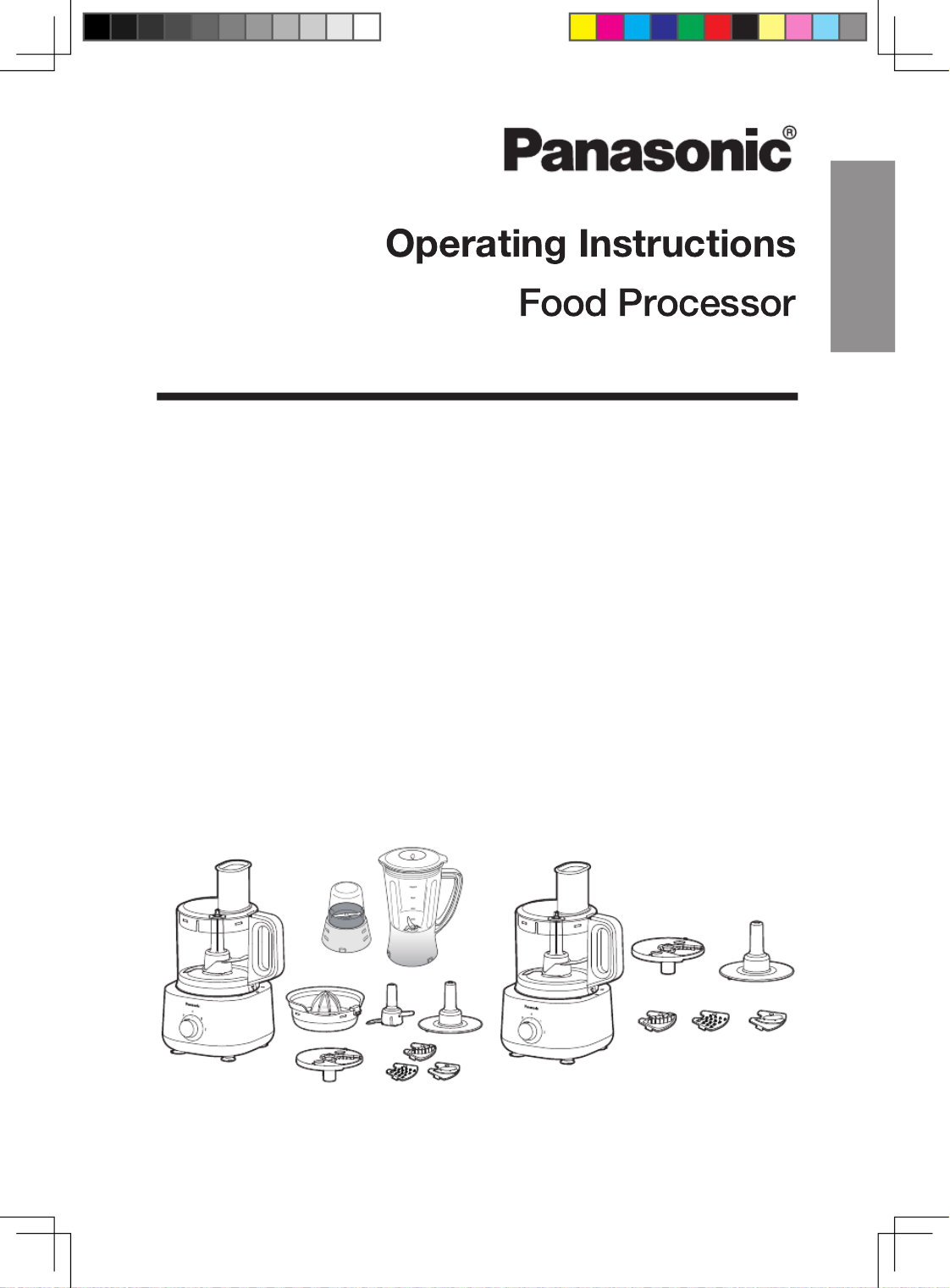 Panasonic®

Operating Instructions

Food Processor